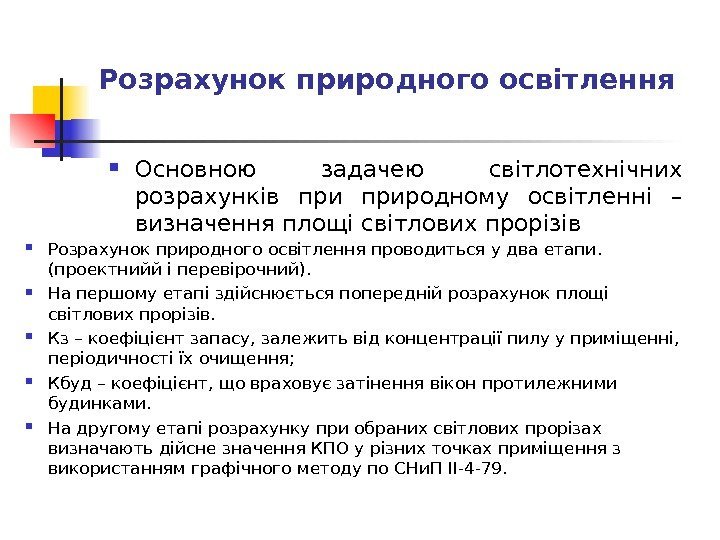 Розрахунок природного освітлення

Основною задачею світлотехнічних розрахунків при природному освітленні – визначення площі світлових прорізів

Розрахунок природного освітлення проводиться у два етапи. (проектнийй і перевірочний).

На першому етапі здійснюється попередній розрахунок площі світлових прорізів.

Кз – коефіцієнт запасу, залежить від концентрації пилу у приміщенні, періодичності їх очищення;

Кбуд – коефіцієнт, що враховує затінення вікон протилежними будинками.

На другому етапі розрахунку при обраних світлових прорізах визначають дійсне значення КПО у різних точках приміщення з використанням графічного методу по СНиП II-4-79.